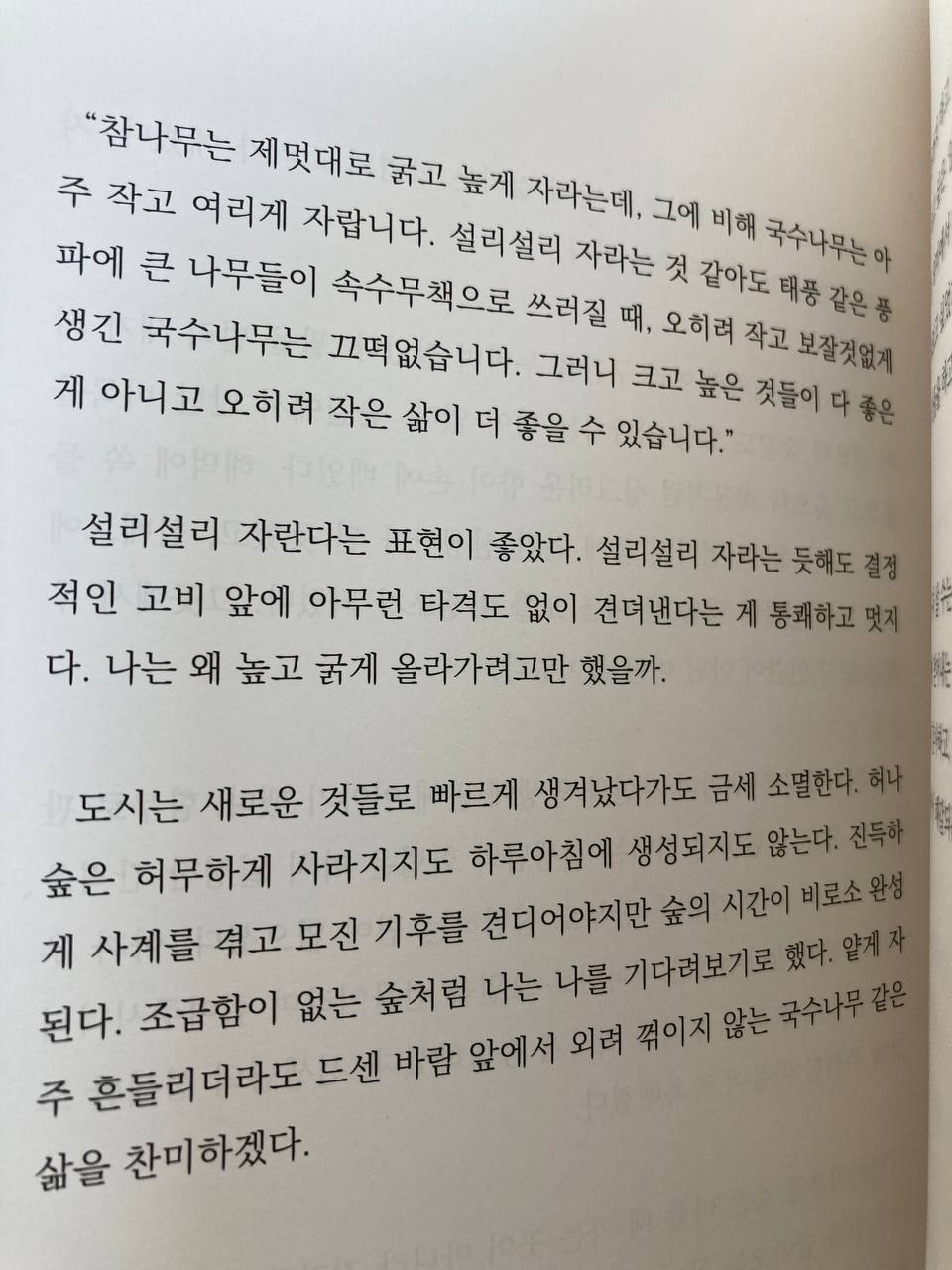 "참나무는 제멋대로 굵고 높게 자라는데, 그에 비해 국수나무는 아주 작고 여리게 자랍니다. 설리설리 자라는 것 같아도 태풍 같은 풍파에 큰 나무들이 속수무책으로 쓰러질 때, 오히려 작고 보잘것없게 생긴 국수나무는 끄떡없습니다. 그러니 크고 높은 것들이 다 좋은 게 아니고 오히려 작은 삶이 더 좋을 수 있습니다."

설리설리 자란다는 표현이 좋았다. 설리설리 자라는 듯해도 결정적인 고비 앞에 아무런 타격도 없이 견뎌낸다는 게 통쾌하고 멋지다. 나는 왜 높고 굵게 올라가려고만 했을까.

도시는 새로운 것들로 빠르게 생겨났다가도 금세 소멸한다. 허나 숲은 허무하게 사라지지도 하루아침에 생성되지도 않는다. 진득하게 사계를 겪고 모진 기후를 견디어야지만 숲의 시간이 비로소 완성된다. 조급함이 없는 숲처럼 나는 나를 기다려보기로 했다. 얕게 자주 흔들리더라도 드센 바람 앞에서 외려 꺾이지 않는 국수나무 같은 삶을 찬미하겠다.